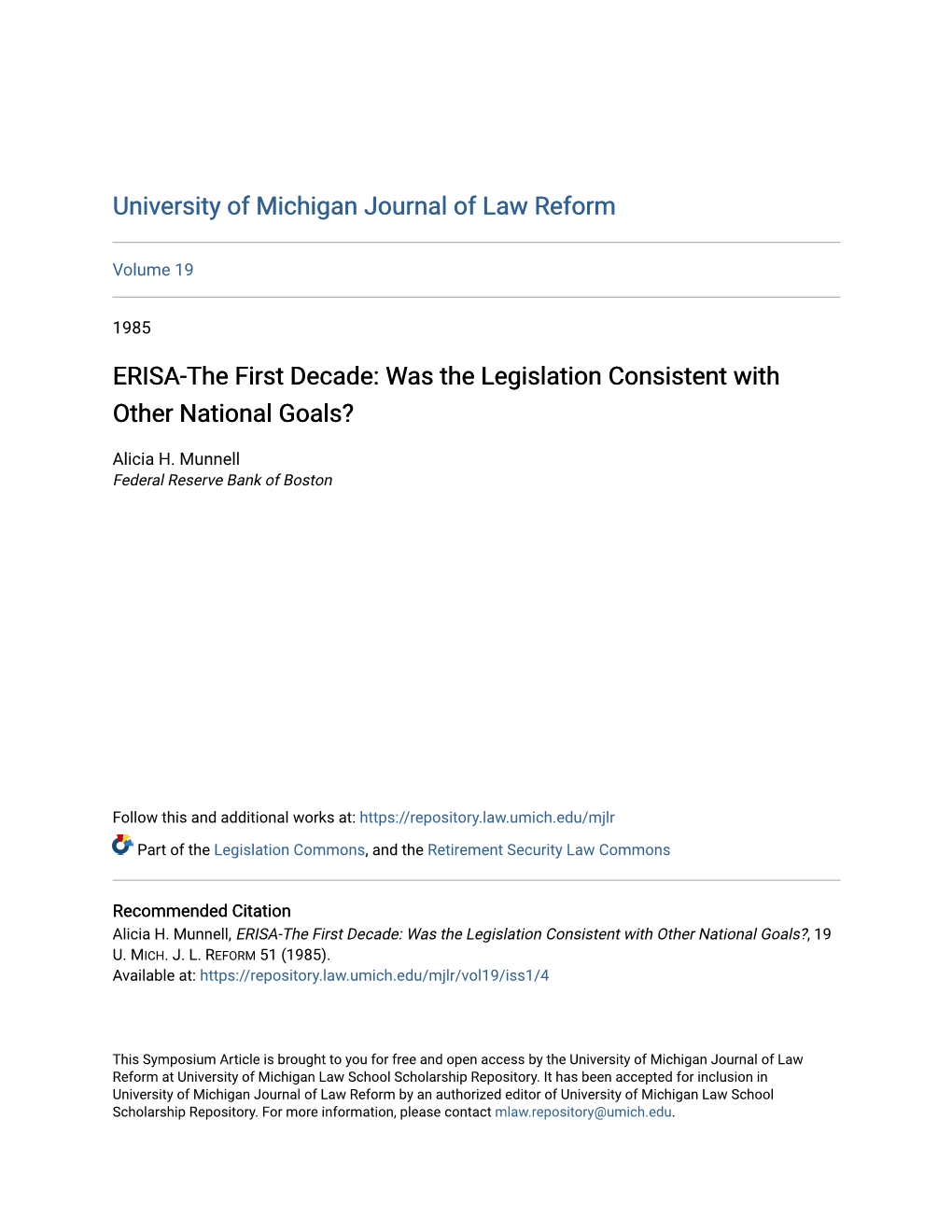 University of Michigan Journal of Law Reform

Volume 19

1985

ERISA-The First Decade: Was the Legislation Consistent with Other National Goals?

Alicia H. Munnell
Federal Reserve Bank of Boston

Follow this and additional works at: https://repository.law.umich.edu/mjlr

Part of the Legislation Commons, and the Retirement Security Law Commons

Recommended Citation
Alicia H. Munnell, ERISA-The First Decade: Was the Legislation Consistent with Other National Goals?, 19 U. MICH. J. L. REFORM 51 (1985).
Available at: https://repository.law.umich.edu/mjlr/vol19/iss1/4

This Symposium Article is brought to you for free and open access by the University of Michigan Journal of Law Reform at University of Michigan Law School Scholarship Repository. It has been accepted for inclusion in University of Michigan Journal of Law Reform by an authorized editor of University of Michigan Law School Scholarship Repository. For more information, please contact mlaw.repository@umich.edu.